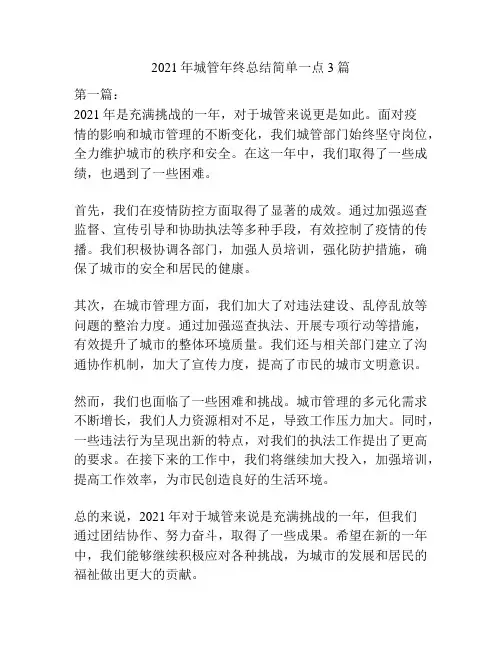 2021 年城管年终总结简单一点 3 篇

第一篇：

2021 年是充满挑战的一年，对于城管来说更是如此。面对疫情的影响和城市管理的不断变化，我们城管部门始终坚守岗位，全力维护城市的秩序和安全。在这一年中，我们取得了一些成绩，也遇到了一些困难。

首先，我们在疫情防控方面取得了显著的成效。通过加强巡查监督、宣传引导和协助执法等多种手段，有效控制了疫情的传播。我们积极协调各部门，加强人员培训，强化防护措施，确保了城市的安全和居民的健康。

其次，在城市管理方面，我们加大了对违法建设、乱停乱放等问题的整治力度。通过加强巡查执法、开展专项行动等措施，有效提升了城市的整体环境质量。我们还与相关部门建立了沟通协作机制，加大了宣传力度，提高了市民的城市文明意识。

然而，我们也面临了一些困难和挑战。城市管理的多元化需求不断增长，我们人力资源相对不足，导致工作压力加大。同时，一些违法行为呈现出新的特点，对我们的执法工作提出了更高的要求。在接下来的工作中，我们将继续加大投入，加强培训，提高工作效率，为市民创造良好的生活环境。

总的来说，2021 年对于城管来说是充满挑战的一年，但我们通过团结协作、努力奋斗，取得了一些成果。希望在新的一年中，我们能够继续积极应对各种挑战，为城市的发展和居民的福祉做出更大的贡献。